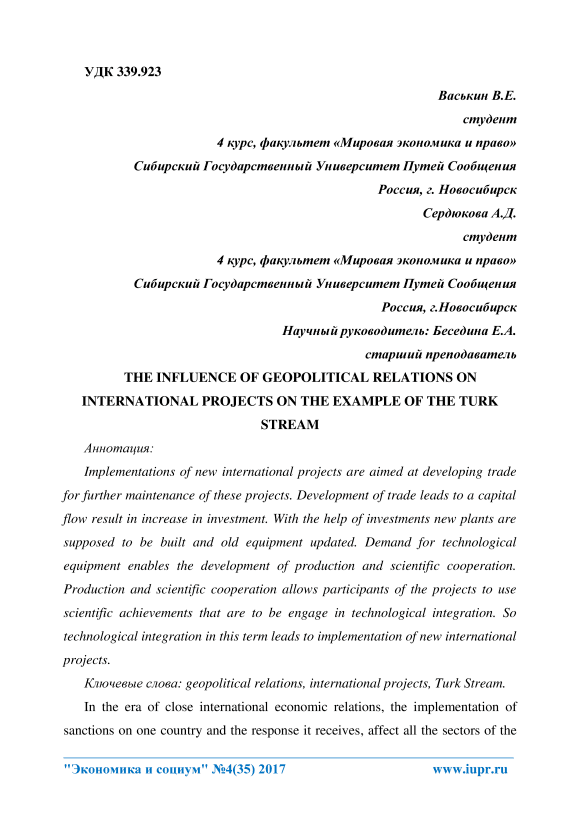 УДК 339.923

Васькин В.Е.
студент
4 курс, факультет «Мировая экономика и право»
Сибирский Государственный Университет Путей Сообщения
Россия, г. Новосибирск
Сердюкова А.Д.
студент
4 курс, факультет «Мировая экономика и право»
Сибирский Государственный Университет Путей Сообщения
Россия, г.Новосибирск
Научный руководитель: Беседина Е.А.
старший преподаватель

THE INFLUENCE OF GEOPOLITICAL RELATIONS ON INTERNATIONAL PROJECTS ON THE EXAMPLE OF THE TURK STREAM

Аннотация:

Implementations of new international projects are aimed at developing trade for further maintenance of these projects. Development of trade leads to a capital flow result in increase in investment. With the help of investments new plants are supposed to be built and old equipment updated. Demand for technological equipment enables the development of production and scientific cooperation. Production and scientific cooperation allows participants of the projects to use scientific achievements that are to be engage in technological integration. So technological integration in this term leads to implementation of new international projects.

Ключевые слова: geopolitical relations, international projects, Turk Stream.

In the era of close international economic relations, the implementation of sanctions on one country and the response it receives, affect all the sectors of the

"Экономика и социум" №4(35) 2017 www.iupr.ru